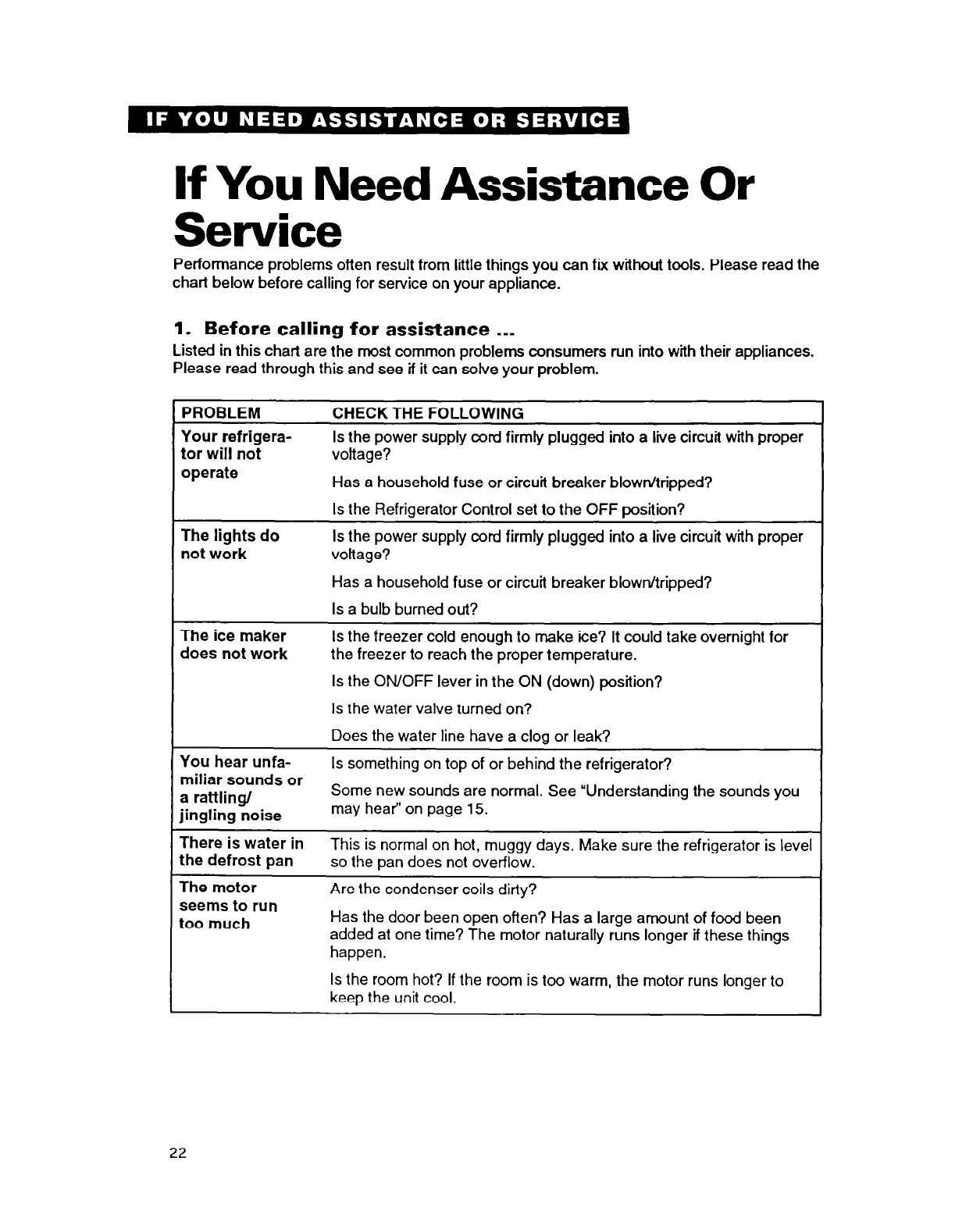 IF YOU NEED ASSISTANCE OR SERVICE

If You Need Assistance Or Service

Performance problems often result from little things you can fix without tools. Please read the chart below before calling for service on your appliance.

1. Before calling for assistance ...

Listed in this chart are the most common problems consumers run into with their appliances. Please read through this and see if it can solve your problem.

| PROBLEM | CHECK THE FOLLOWING |
|---|---|
| Your refrigerator will not operate | Is the power supply cord firmly plugged into a live circuit with proper voltage? Has a household fuse or circuit breaker blown/tripped? Is the Refrigerator Control set to the OFF position? |
| The lights do not work | Is the power supply cord firmly plugged into a live circuit with proper voltage? Has a household fuse or circuit breaker blown/tripped? Is a bulb burned out? |
| The ice maker does not work | Is the freezer cold enough to make ice? It could take overnight for the freezer to reach the proper temperature. Is the ON/OFF lever in the ON (down) position? Is the water valve turned on? Does the water line have a clog or leak? |
| You hear unfamiliar sounds or a rattling/ jingling noise | Is something on top of or behind the refrigerator? Some new sounds are normal. See "Understanding the sounds you may hear" on page 15. |
| There is water in the defrost pan | This is normal on hot, muggy days. Make sure the refrigerator is level so the pan does not overflow. |
| The motor seems to run too much | Are the condenser coils dirty? Has the door been open often? Has a large amount of food been added at one time? The motor naturally runs longer if these things happen. Is the room hot? If the room is too warm, the motor runs longer to keep the unit cool. |

22